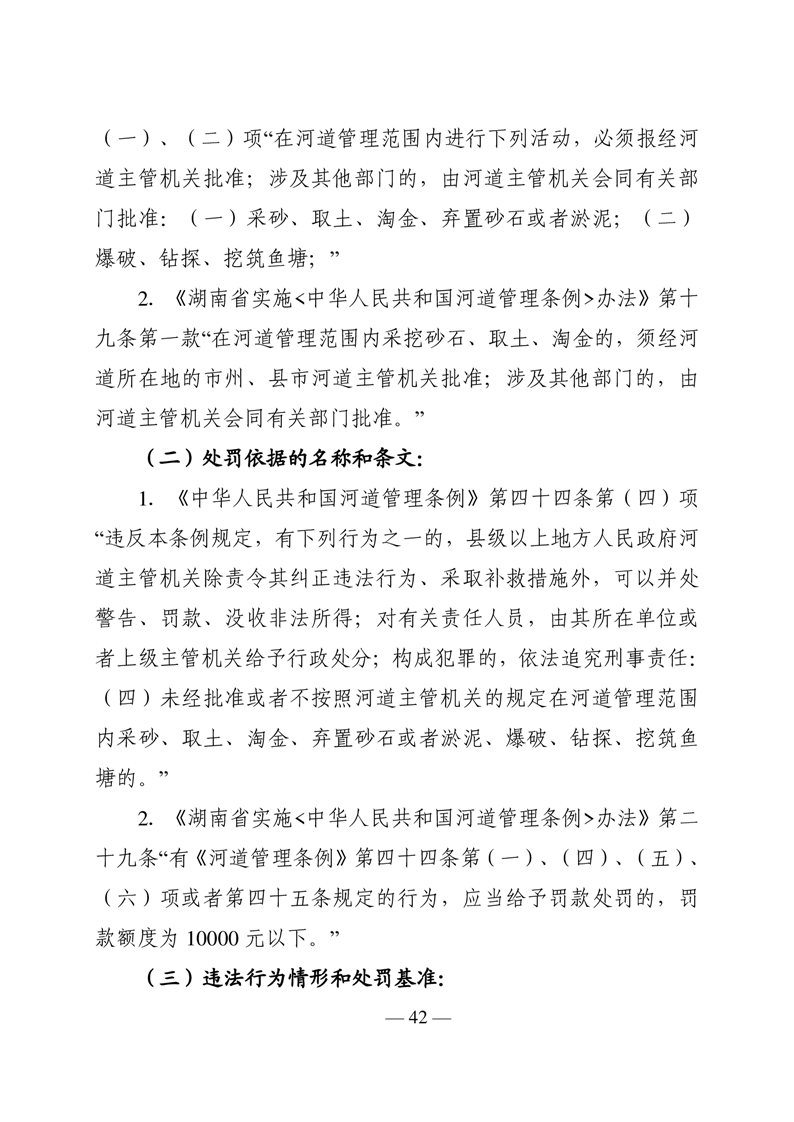 （一）、（二）项“在河道管理范围内进行下列活动，必须报经河道主管机关批准；涉及其他部门的，由河道主管机关会同有关部门批准：（一）采砂、取土、淘金、弃置砂石或者淤泥；（二）爆破、钻探、挖筑鱼塘；”

2. 《湖南省实施<中华人民共和国河道管理条例>办法》第十九条第一款“在河道管理范围内采挖砂石、取土、淘金的，须经河道所在地的市州、县市河道主管机关批准；涉及其他部门的，由河道主管机关会同有关部门批准。”

（二）处罚依据的名称和条文：

1. 《中华人民共和国河道管理条例》第四十四条第（四）项“违反本条例规定，有下列行为之一的，县级以上地方人民政府河道主管机关除责令其纠正违法行为、采取补救措施外，可以并处警告、罚款、没收非法所得；对有关责任人员，由其所在单位或者上级主管机关给予行政处分；构成犯罪的，依法追究刑事责任：（四）未经批准或者不按照河道主管机关的规定在河道管理范围内采砂、取土、淘金、弃置砂石或者淤泥、爆破、钻探、挖筑鱼塘的。”

2. 《湖南省实施<中华人民共和国河道管理条例>办法》第二十九条“有《河道管理条例》第四十四条第（一）、（四）、（五）、（六）项或者第四十五条规定的行为，应当给予罚款处罚的，罚款额度为 10000 元以下。”

（三）违法行为情形和处罚基准：

— 42 —